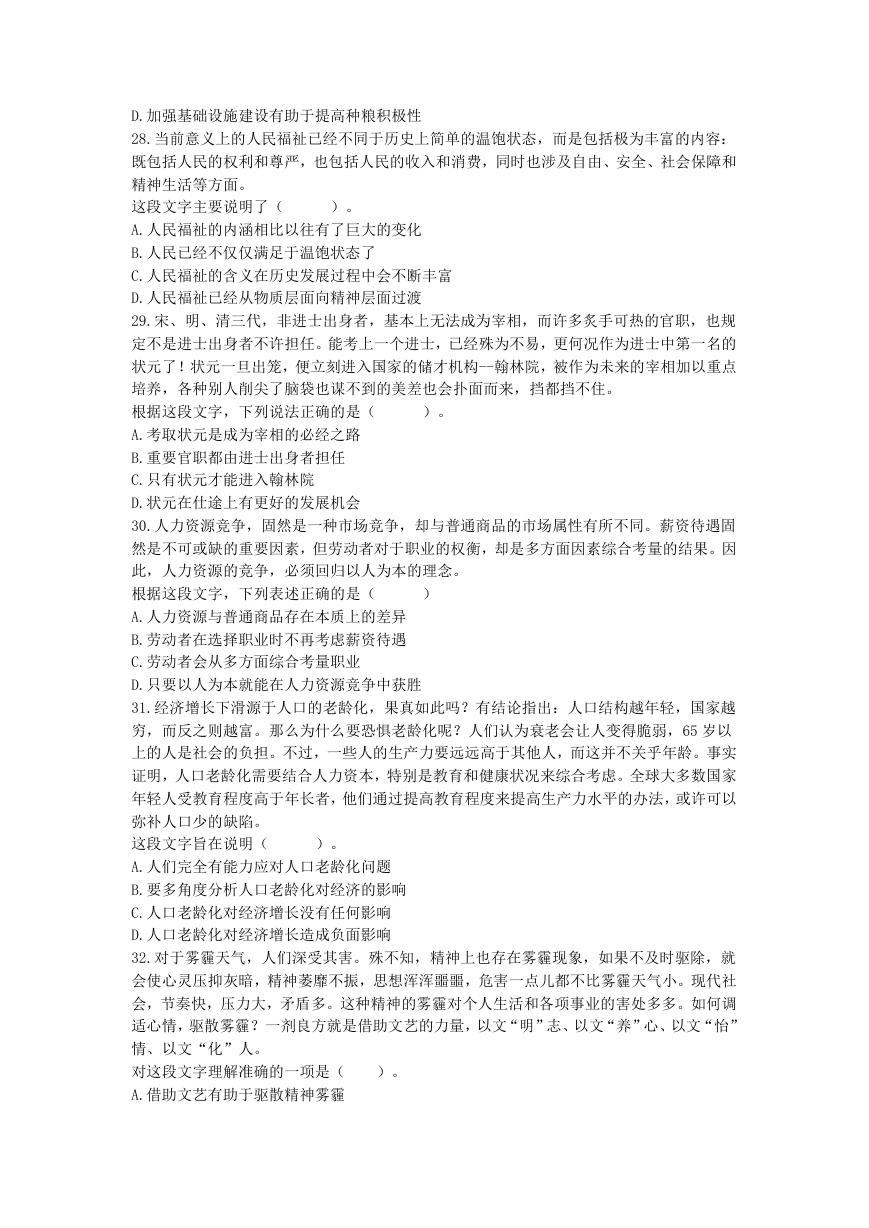 D.加强基础设施建设有助于提高种粮积极性

28.当前意义上的人民福祉已经不同于历史上简单的温饱状态，而是包括极为丰富的内容：既包括人民的权利和尊严，也包括人民的收入和消费，同时也涉及自由、安全、社会保障和精神生活等方面。

这段文字主要说明了（　　）。

A.人民福祉的内涵相比以往有了巨大的变化

B.人民已经不仅仅满足于温饱状态了

C.人民福祉的含义在历史发展过程中会不断丰富

D.人民福祉已经从物质层面向精神层面过渡

29.宋、明、清三代，非进士出身者，基本上无法成为宰相，而许多炙手可热的官职，也规定不是进士出身者不许担任。能考上一个进士，已经殊为不易，更何况作为进士中第一名的状元了！状元一旦出笼，便立刻进入国家的储才机构—翰林院，被作为未来的宰相加以重点培养，各种别人削尖了脑袋也谋不到的美差也会扑面而来，挡都挡不住。

根据这段文字，下列说法正确的是（　　）。

A.考取状元是成为宰相的必经之路

B.重要官职都由进士出身者担任

C.只有状元才能进入翰林院

D.状元在仕途上有更好的发展机会

30.人力资源竞争，固然是一种市场竞争，却与普通商品的市场属性有所不同。薪资待遇固然是不可或缺的重要因素，但劳动者对于职业的权衡，却是多方面因素综合考量的结果。因此，人力资源的竞争，必须回归以人为本的理念。

根据这段文字，下列表述正确的是（　　）

A.人力资源与普通商品存在本质上的差异

B.劳动者在选择职业时不再考虑薪资待遇

C.劳动者会从多方面综合考量职业

D.只要以人为本就能在人力资源竞争中获胜

31.经济增长下滑源于人口的老龄化，果真如此吗？有结论指出：人口结构越年轻，国家越穷，而反之则越富。那么为什么要恐惧老龄化呢？人们认为衰老会让人变得脆弱，65岁以上的人是社会的负担。不过，一些人的生产力要远远高于其他人，而这并不关乎年龄。事实证明，人口老龄化需要结合人力资本，特别是教育和健康状况来综合考虑。全球大多数国家年轻人受教育程度高于年长者，他们通过提高教育程度来提高生产力水平的办法，或许可以弥补人口少的缺陷。

这段文字旨在说明（　　）。

A.人们完全有能力应对人口老龄化问题

B.要多角度分析人口老龄化对经济的影响

C.人口老龄化对经济增长没有任何影响

D.人口老龄化对经济增长造成负面影响

32.对于雾霾天气，人们深受其害。殊不知，精神上也存在雾霾现象，如果不及时驱除，就会使心灵压抑灰暗，精神萎靡不振，思想浑浑噩噩，危害一点儿都不比雾霾天气小。现代社会，节奏快，压力大，矛盾多。这种精神的雾霾对个人生活和各项事业的害处多多。如何调适心情，驱散雾霾？一剂良方就是借助文艺的力量，以文“明”志、以文“养”心、以文“怡”情、以文“化”人。

对这段文字理解准确的一项是（　　）。

A.借助文艺有助于驱散精神雾霾